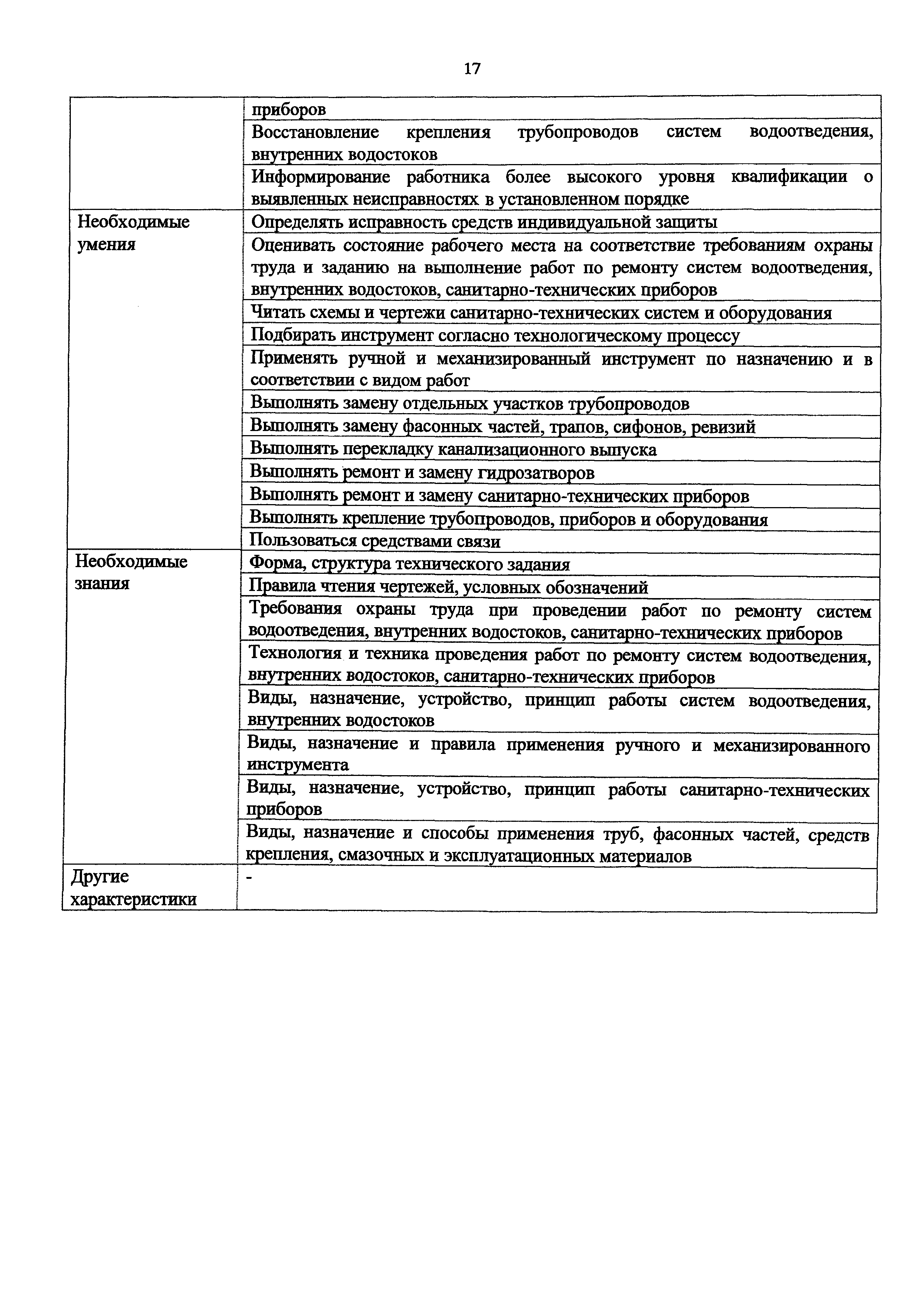 17

| | |
|---|---|
| | приборов |
| | Восстановление крепления трубопроводов систем водоотведения, внутренних водостоков |
| | Информирование работника более высокого уровня квалификации о выявленных неисправностях в установленном порядке |
| Необходимые умения | Определять исправность средств индивидуальной защиты |
| | Оценивать состояние рабочего места на соответствие требованиям охраны труда и заданию на выполнение работ по ремонту систем водоотведения, внутренних водостоков, санитарно-технических приборов |
| | Читать схемы и чертежи санитарно-технических систем и оборудования |
| | Подбирать инструмент согласно технологическому процессу |
| | Применять ручной и механизированный инструмент по назначению и в соответствии с видом работ |
| | Выполнять замену отдельных участков трубопроводов |
| | Выполнять замену фасонных частей, трапов, сифонов, ревизий |
| | Выполнять перекладку канализационного выпуска |
| | Выполнять ремонт и замену гидрозатворов |
| | Выполнять ремонт и замену санитарно-технических приборов |
| | Выполнять крепление трубопроводов, приборов и оборудования |
| | Пользоваться средствами связи |
| Необходимые знания | Форма, структура технического задания |
| | Правила чтения чертежей, условных обозначений |
| | Требования охраны труда при проведении работ по ремонту систем водоотведения, внутренних водостоков, санитарно-технических приборов |
| | Технология и техника проведения работ по ремонту систем водоотведения, внутренних водостоков, санитарно-технических приборов |
| | Виды, назначение, устройство, принцип работы систем водоотведения, внутренних водостоков |
| | Виды, назначение и правила применения ручного и механизированного инструмента |
| | Виды, назначение, устройство, принцип работы санитарно-технических приборов |
| | Виды, назначение и способы применения труб, фасонных частей, средств крепления, смазочных и эксплуатационных материалов |
| Другие характеристики | - |